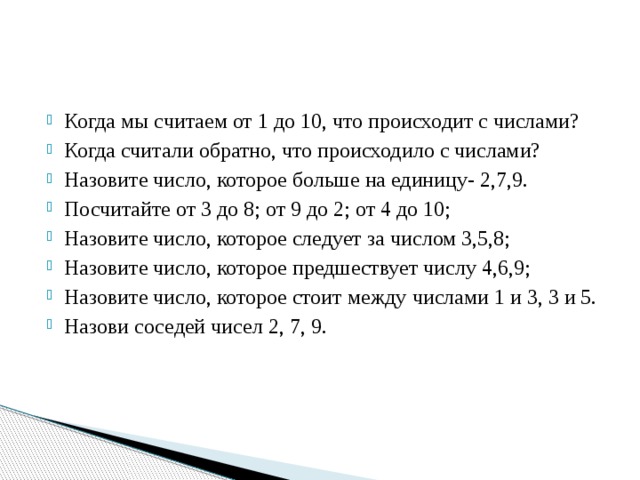 Когда мы считаем от 1 до 10, что происходит с числами?
Когда считали обратно, что происходило с числами?
Назовите число, которое больше на единицу- 2,7,9.
Посчитайте от 3 до 8; от 9 до 2; от 4 до 10;
Назовите число, которое следует за числом 3,5,8;
Назовите число, которое предшествует числу 4,6,9;
Назовите число, которое стоит между числами 1 и 3, 3 и 5.
Назови соседей чисел 2, 7, 9.